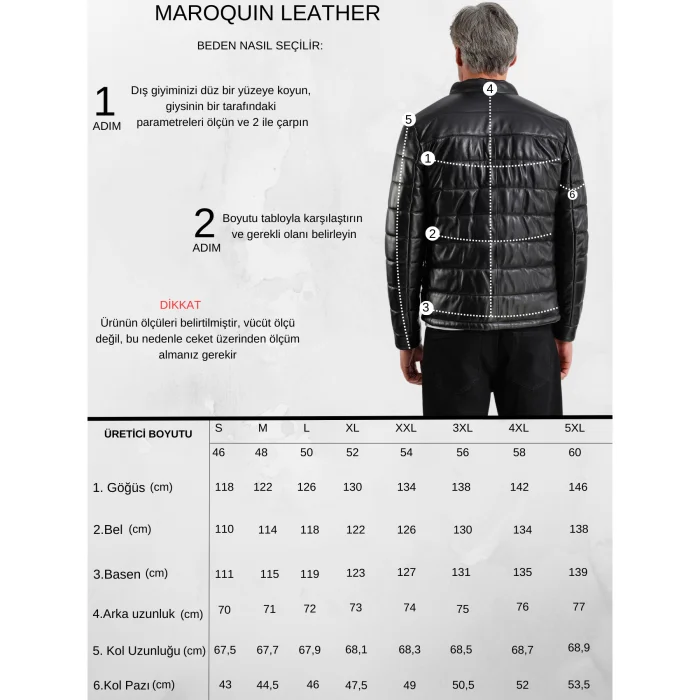 MAROQUIN LEATHER

BEDEN NASIL SEÇİLİR:

1 ADIM

Dış giyiminizi düz bir yüzeye koyun, giysinin bir tarafındaki parametreleri ölçün ve 2 ile çarpın

2 ADIM

Boyutu tabloyla karşılaştırın ve gerekli olanı belirleyin

DİKKAT

Ürünün ölçüleri belirtilmiştir, vücüt ölçü değil, bu nedenle ceket üzerinden ölçüm almanız gerekir

4
5
1
6
2
3

| ÜRETİCİ BOYUTU | S | M | L | XL | XXL | 3XL | 4XL | 5XL |
|---|---|---|---|---|---|---|---|---|
| | 46 | 48 | 50 | 52 | 54 | 56 | 58 | 60 |
| 1. Göğüs (cm) | 118 | 122 | 126 | 130 | 134 | 138 | 142 | 146 |
| 2.Bel (cm) | 110 | 114 | 118 | 122 | 126 | 130 | 134 | 138 |
| 3.Basen (cm) | 111 | 115 | 119 | 123 | 127 | 131 | 135 | 139 |
| 4.Arka uzunluk (cm) | 70 | 71 | 72 | 73 | 74 | 75 | 76 | 77 |
| 5. Kol Uzunluğu (cm) | 67,5 | 67,7 | 67,9 | 68,1 | 68,3 | 68,5 | 68,7 | 68,9 |
| 6.Kol Pazı (cm) | 43 | 44,5 | 46 | 47,5 | 49 | 50,5 | 52 | 53,5 |